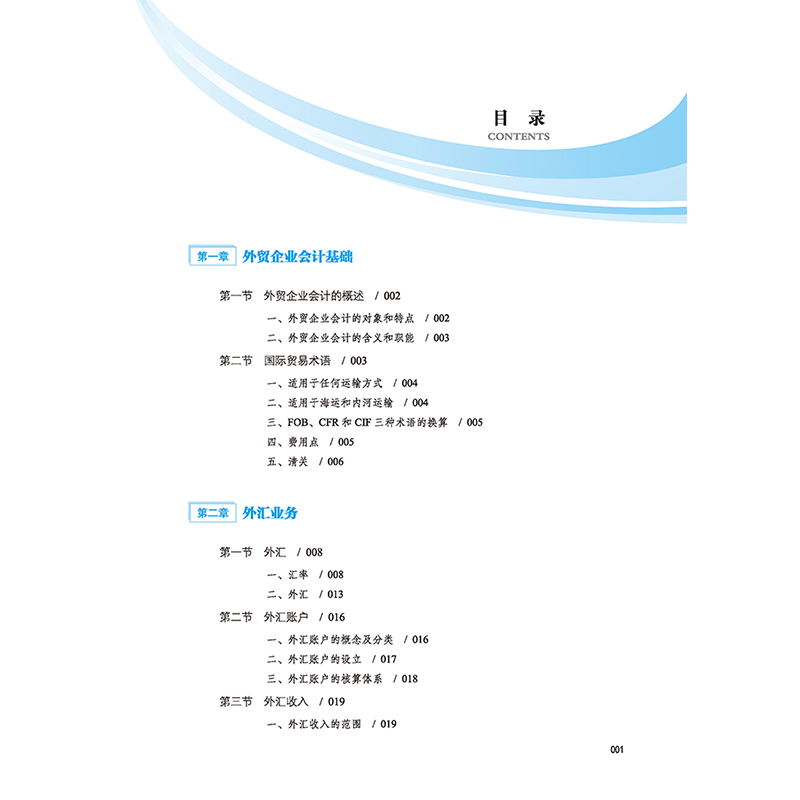 目 录
CONTENTS

第一章 外贸企业会计基础

第一节 外贸企业会计的概述 / 002
一、外贸企业会计的对象和特点 / 002
二、外贸企业会计的含义和职能 / 003
第二节 国际贸易术语 / 003
一、适用于任何运输方式 / 004
二、适用于海运和内河运输 / 004
三、FOB、CFR 和 CIF 三种术语的换算 / 005
四、费用点 / 005
五、清关 / 006

第二章 外汇业务

第一节 外汇 / 008
一、汇率 / 008
二、外汇 / 013
第二节 外汇账户 / 016
一、外汇账户的概念及分类 / 016
二、外汇账户的设立 / 017
三、外汇账户的核算体系 / 018
第三节 外汇收入 / 019
一、外汇收入的范围 / 019

001